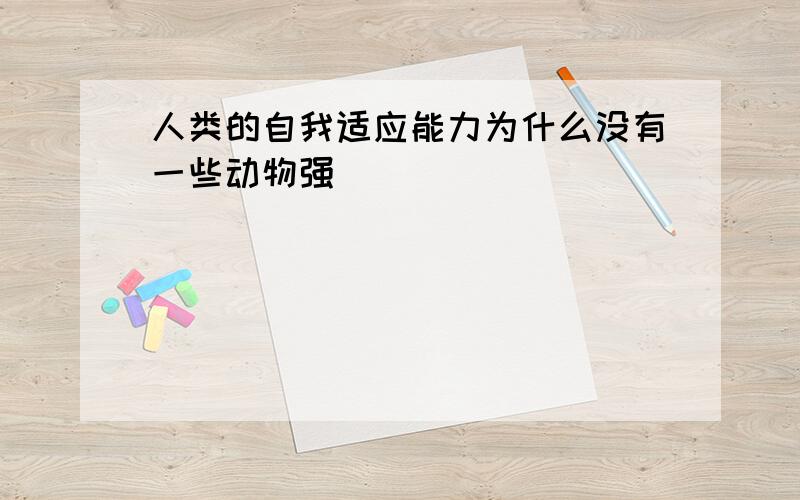 人类的自我适应能力为什么没有一些动物强